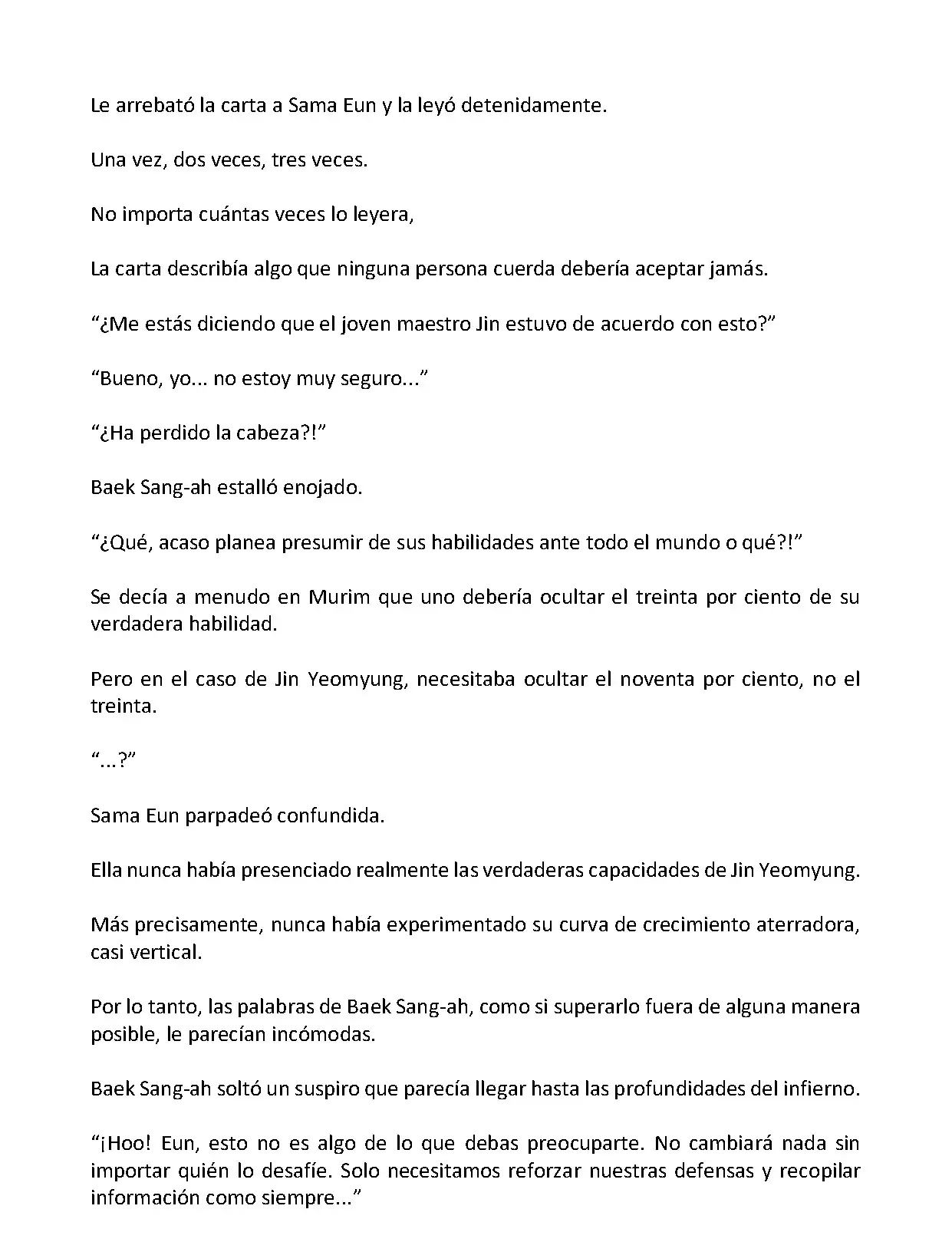 Le arrebató la carta a Sama Eun y la leyó detenidamente.

Una vez, dos veces, tres veces.

No importa cuántas veces lo leyera,

La carta describía algo que ninguna persona cuerda debería aceptar jamás.

“¿Me estás diciendo que el joven maestro Jin estuvo de acuerdo con esto?”

“Bueno, yo... no estoy muy seguro...”

“¿Ha perdido la cabeza?!”

Baek Sang-ah estalló enojado.

“¿Qué, acaso planea presumir de sus habilidades ante todo el mundo o qué?!”

Se decía a menudo en Murim que uno debería ocultar el treinta por ciento de su verdadera habilidad.

Pero en el caso de Jin Yeomyung, necesitaba ocultar el noventa por ciento, no el treinta.

“...?”

Sama Eun parpadeó confundida.

Ella nunca había presenciado realmente las verdaderas capacidades de Jin Yeomyung.

Más precisamente, nunca había experimentado su curva de crecimiento aterradora, casi vertical.

Por lo tanto, las palabras de Baek Sang-ah, como si superarlo fuera de alguna manera posible, le parecían incómodas.

Baek Sang-ah soltó un suspiro que parecía llegar hasta las profundidades del infierno.

“¡Hoo! Eun, esto no es algo de lo que debas preocuparte. No cambiará nada sin importar quién lo desafíe. Solo necesitamos reforzar nuestras defensas y recopilar información como siempre...”